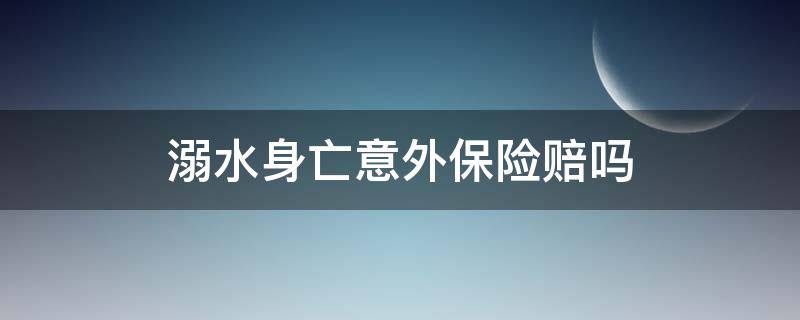 溺水身亡意外保险赔吗